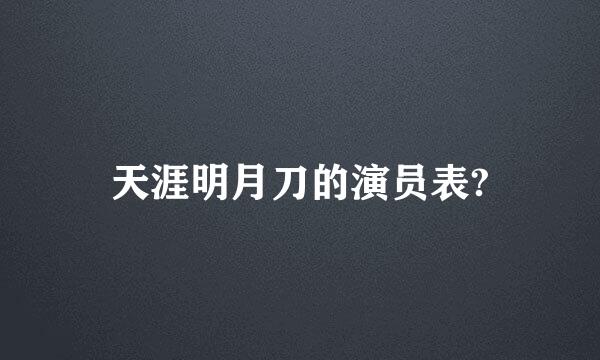 天涯明月刀的演员表?